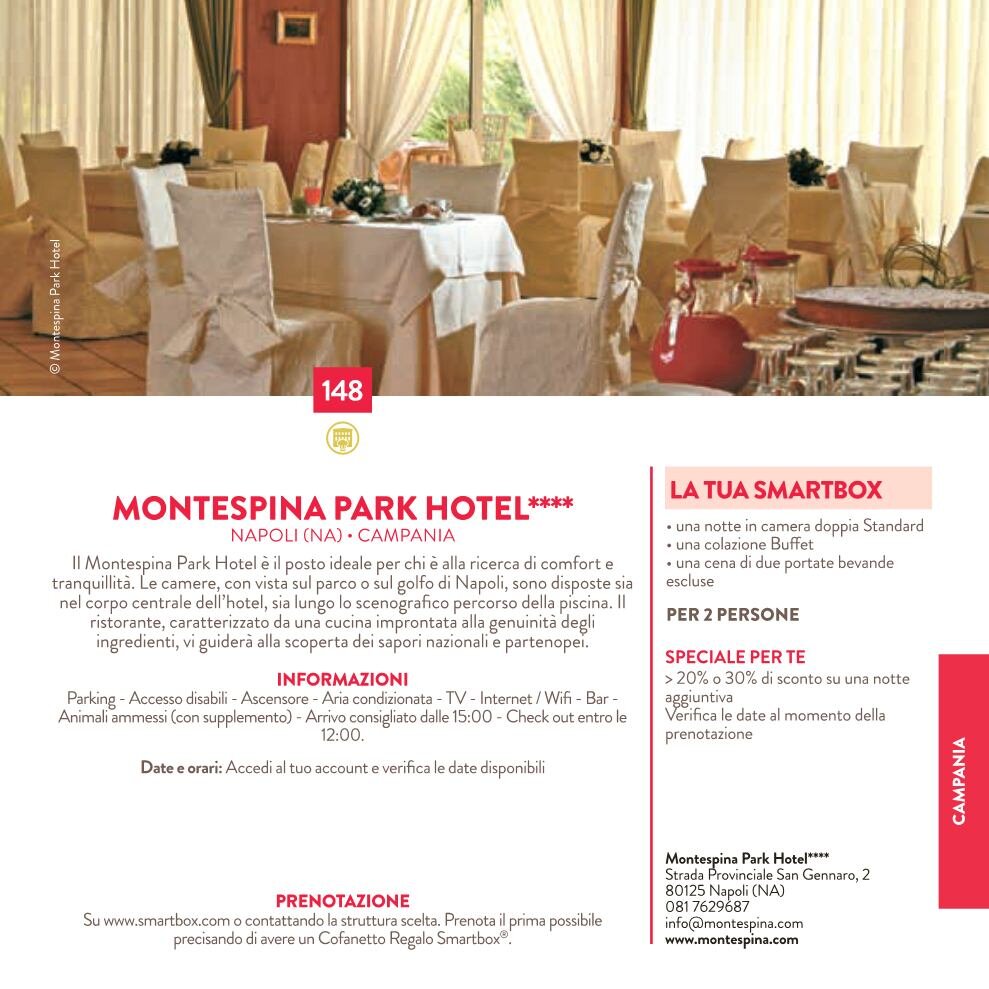 © Montespina Park Hotel

148

MONTESPINA PARK HOTEL****
NAPOLI (NA) • CAMPANIA

Il Montespina Park Hotel è il posto ideale per chi è alla ricerca di comfort e tranquillità. Le camere, con vista sul parco o sul golfo di Napoli, sono disposte sia nel corpo centrale dell'hotel, sia lungo lo scenografico percorso della piscina. Il ristorante, caratterizzato da una cucina improntata alla genuinità degli ingredienti, vi guiderà alla scoperta dei sapori nazionali e partenopei.

INFORMAZIONI
Parking - Accesso disabili - Ascensore - Aria condizionata - TV - Internet / Wifi - Bar - Animali ammessi (con supplemento) - Arrivo consigliato dalle 15:00 - Check out entro le 12:00.

Date e orari: Accedi al tuo account e verifica le date disponibili

PRENOTAZIONE
Su www.smartbox.com o contattando la struttura scelta. Prenota il prima possibile precisando di avere un Cofanetto Regalo Smartbox®.

LA TUA SMARTBOX
• una notte in camera doppia Standard
• una colazione Buffet
• una cena di due portate bevande escluse

PER 2 PERSONE

SPECIALE PER TE
> 20% o 30% di sconto su una notte aggiuntiva
Verifica le date al momento della prenotazione

Montespina Park Hotel****
Strada Provinciale San Gennaro, 2
80125 Napoli (NA)
081 7629687
info@montespina.com
www.montespina.com

CAMPANIA